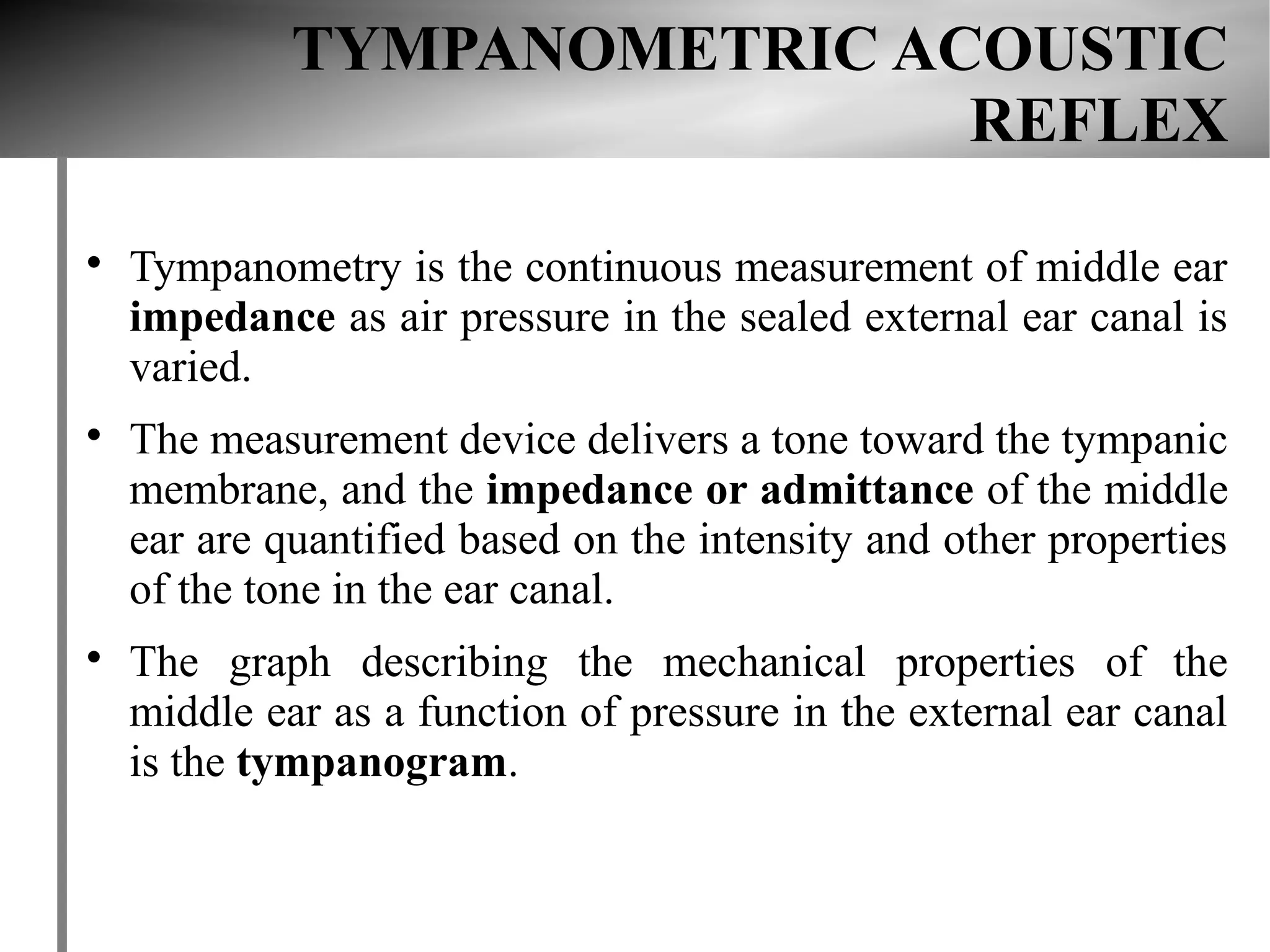 TYMPANOMETRIC ACOUSTIC REFLEX

• Tympanometry is the continuous measurement of middle ear impedance as air pressure in the sealed external ear canal is varied.

• The measurement device delivers a tone toward the tympanic membrane, and the impedance or admittance of the middle ear are quantified based on the intensity and other properties of the tone in the ear canal.

• The graph describing the mechanical properties of the middle ear as a function of pressure in the external ear canal is the tympanogram.